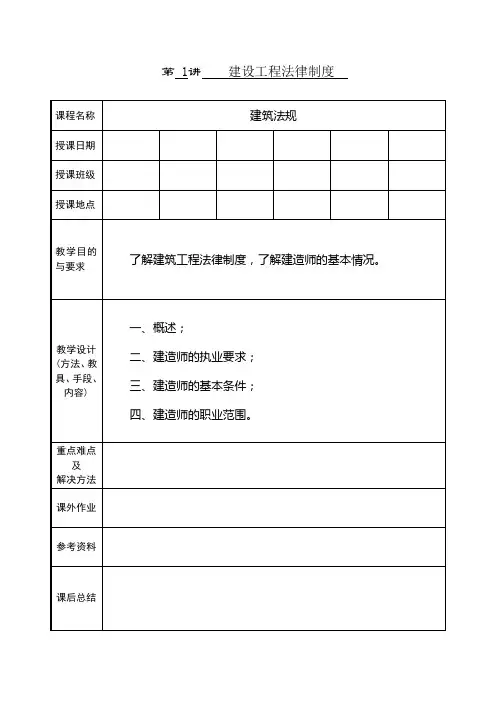 第 1讲 建设工程法律制度

| 课程名称 | 建筑法规 | | | | | |
|---|---|---|---|---|---|---|
| 授课日期 | | | | | | |
| 授课班级 | | | | | | |
| 授课地点 | | | | | | |
| 教学目的与要求 | 了解建筑工程法律制度，了解建造师的基本情况。 | | | | | |
| 教学设计（方法、教具、手段、内容） | 一、概述；<br>二、建造师的执业要求；<br>三、建造师的基本条件；<br>四、建造师的职业范围。 | | | | | |
| 重点难点及解决方法 | | | | | | |
| 课外作业 | | | | | | |
| 参考资料 | | | | | | |
| 课后总结 | | | | | | |